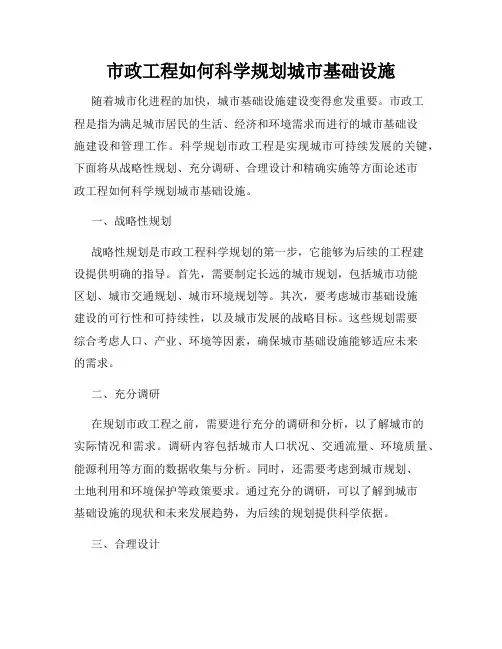 市政工程如何科学规划城市基础设施

随着城市化进程的加快，城市基础设施建设变得愈发重要。市政工程是指为满足城市居民的生活、经济和环境需求而进行的城市基础设施建设和管理工作。科学规划市政工程是实现城市可持续发展的关键，下面将从战略性规划、充分调研、合理设计和精确实施等方面论述市政工程如何科学规划城市基础设施。

一、战略性规划

战略性规划是市政工程科学规划的第一步，它能够为后续的工程建设提供明确的指导。首先，需要制定长远的城市规划，包括城市功能区划、城市交通规划、城市环境规划等。其次，要考虑城市基础设施建设的可行性和可持续性，以及城市发展的战略目标。这些规划需要综合考虑人口、产业、环境等因素，确保城市基础设施能够适应未来的需求。

二、充分调研

在规划市政工程之前，需要进行充分的调研和分析，以了解城市的实际情况和需求。调研内容包括城市人口状况、交通流量、环境质量、能源利用等方面的数据收集与分析。同时，还需要考虑到城市规划、土地利用和环境保护等政策要求。通过充分的调研，可以了解到城市基础设施的现状和未来发展趋势，为后续的规划提供科学依据。

三、合理设计